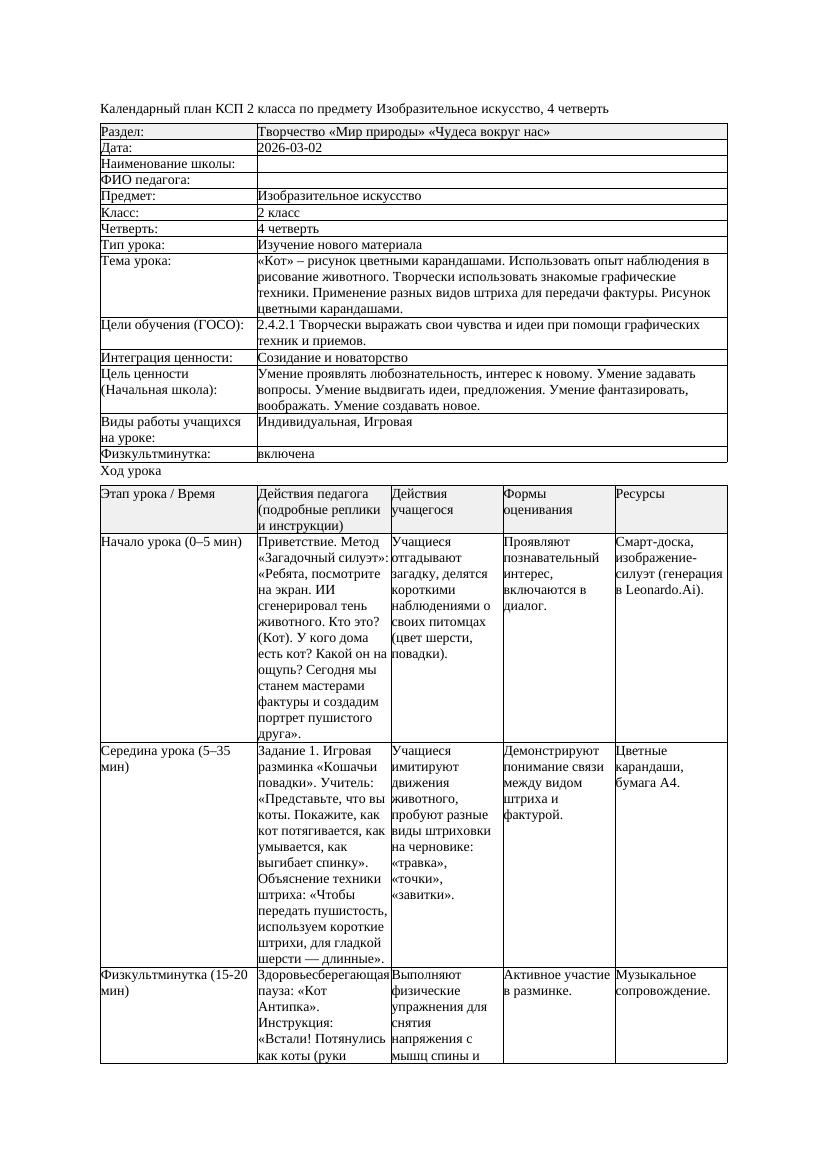 Календарный план КСП 2 класса по предмету Изобразительное искусство, 4 четверть

| Раздел: | Творчество «Мир природы» «Чудеса вокруг нас» |
|---|---|
| Дата: | 2026-03-02 |
| Наименование школы: | |
| ФИО педагога: | |
| Предмет: | Изобразительное искусство |
| Класс: | 2 класс |
| Четверть: | 4 четверть |
| Тип урока: | Изучение нового материала |
| Тема урока: | «Кот» – рисунок цветными карандашами. Использовать опыт наблюдения в рисование животного. Творчески использовать знакомые графические техники. Применение разных видов штриха для передачи фактуры. Рисунок цветными карандашами. |
| Цели обучения (ГОСО): | 2.4.2.1 Творчески выражать свои чувства и идеи при помощи графических техник и приемов. |
| Интеграция ценности: | Созидание и новаторство |
| Цель ценности (Начальная школа): | Умение проявлять любознательность, интерес к новому. Умение задавать вопросы. Умение выдвигать идеи, предложения. Умение фантазировать, воображать. Умение создавать новое. |
| Виды работы учащихся на уроке: | Индивидуальная, Игровая |
| Физкультминутка: | включена |

Ход урока

| Этап урока / Время | Действия педагога (подробные реплики и инструкции) | Действия учащегося | Формы оценивания | Ресурсы |
|---|---|---|---|---|
| Начало урока (0–5 мин) | Приветствие. Метод «Загадочный силуэт»: «Ребята, посмотрите на экран. ИИ сгенерировал тень животного. Кто это? (Кот). У кого дома есть кот? Какой он на ощупь? Сегодня мы станем мастерами фактуры и создадим портрет пушистого друга». | Учащиеся отгадывают загадку, делятся короткими наблюдениями о своих питомцах (цвет шерсти, повадки). | Проявляют познавательный интерес, включаются в диалог. | Смарт-доска, изображение-силуэт (генерация в Leonardo.Ai). |
| Середина урока (5–35 мин) | Задание 1. Игровая разминка «Кошачьи повадки». Учитель: «Представьте, что вы коты. Покажите, как кот потягивается, как умывается, как выгибает спинку». Объяснение техники штриха: «Чтобы передать пушистость, используем короткие штрихи, для гладкой шерсти — длинные». | Учащиеся имитируют движения животного, пробуют разные виды штриховки на черновике: «травка», «точки», «завитки». | Демонстрируют понимание связи между видом штриха и фактурой. | Цветные карандаши, бумага А4. |
| Физкультминутка (15-20 мин) | Здоровьесберегающая пауза: «Кот Антипка». Инструкция: «Встали! Потянулись как коты (руки | Выполняют физические упражнения для снятия напряжения с мышц спины и | Активное участие в разминке. | Музыкальное сопровождение. |